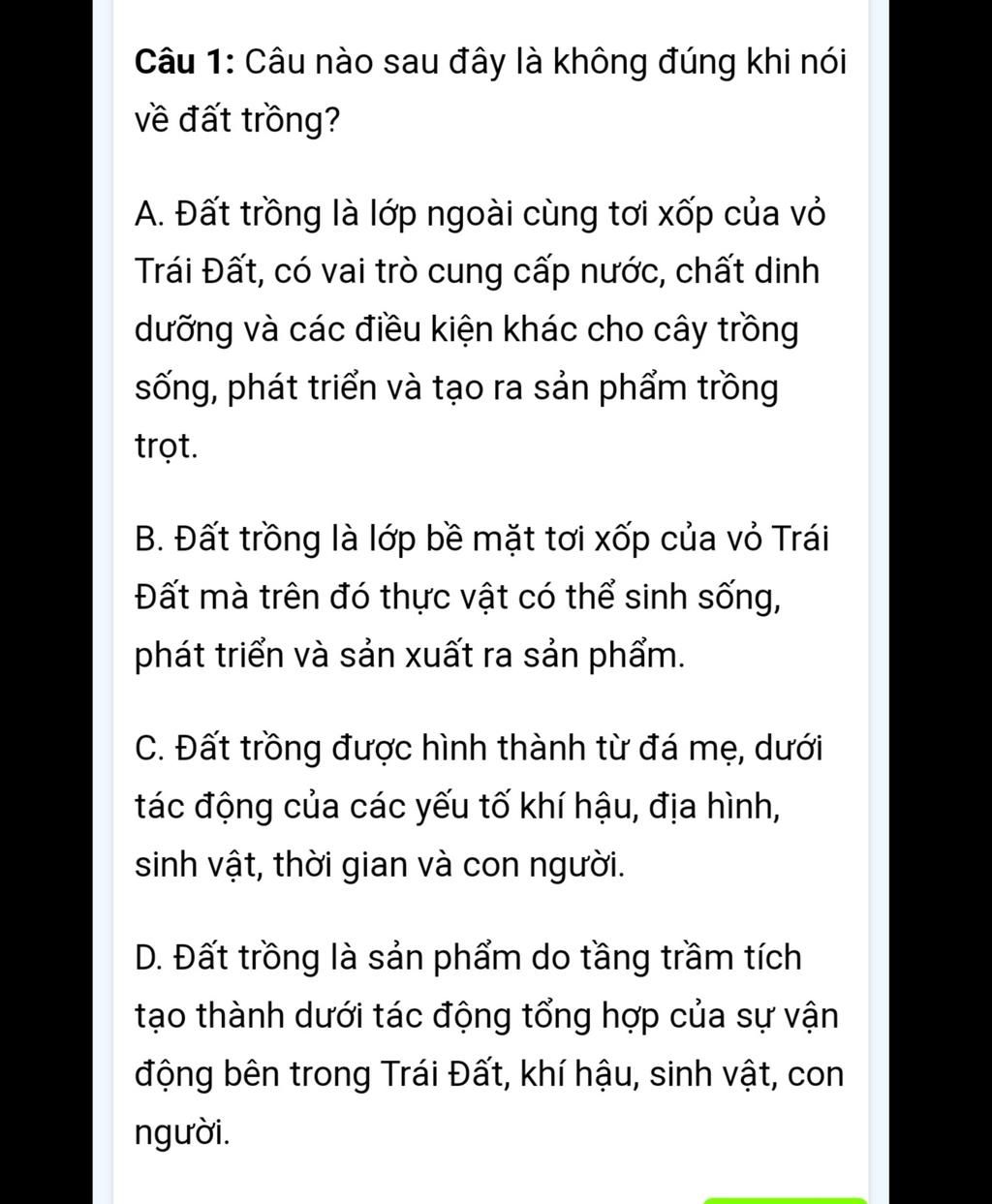 Câu 1: Câu nào sau đây là không đúng khi nói về đất trồng?

A. Đất trồng là lớp ngoài cùng tơi xốp của vỏ Trái Đất, có vai trò cung cấp nước, chất dinh dưỡng và các điều kiện khác cho cây trồng sống, phát triển và tạo ra sản phẩm trồng trọt.

B. Đất trồng là lớp bề mặt tơi xốp của vỏ Trái Đất mà trên đó thực vật có thể sinh sống, phát triển và sản xuất ra sản phẩm.

C. Đất trồng được hình thành từ đá mẹ, dưới tác động của các yếu tố khí hậu, địa hình, sinh vật, thời gian và con người.

D. Đất trồng là sản phẩm do tầng trầm tích tạo thành dưới tác động tổng hợp của sự vận động bên trong Trái Đất, khí hậu, sinh vật, con người.